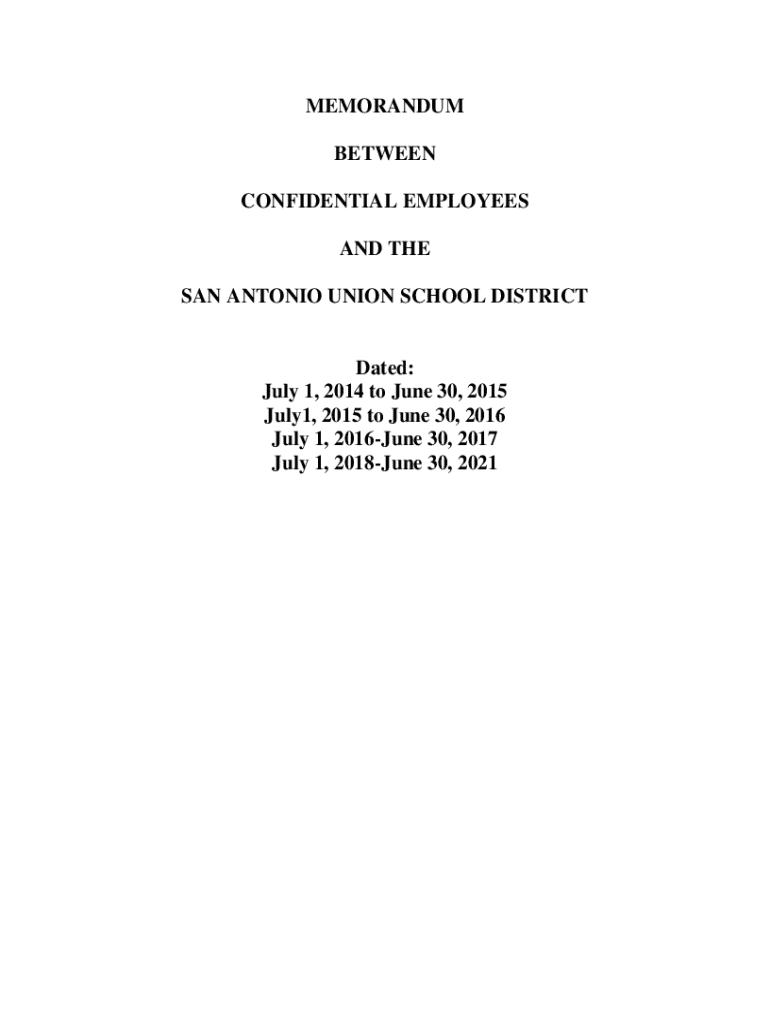 MEMORANDUM

BETWEEN

CONFIDENTIAL EMPLOYEES

AND THE

SAN ANTONIO UNION SCHOOL DISTRICT

Dated:
July 1, 2014 to June 30, 2015
July1, 2015 to June 30, 2016
July 1, 2016-June 30, 2017
July 1, 2018-June 30, 2021